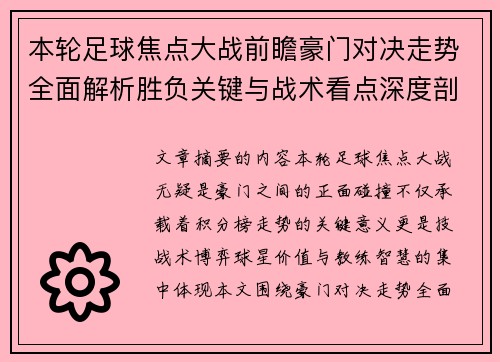 本轮足球焦点大战前瞻豪门对决走势全面解析胜负关键与战术看点深度剖

文章摘要的内容本轮足球焦点大战无疑是豪门之间的正面碰撞不仅承载着积分榜走势的关键意义更是技战术博弈球星价值与教练智慧的集中体现本文围绕豪门对决走势全面